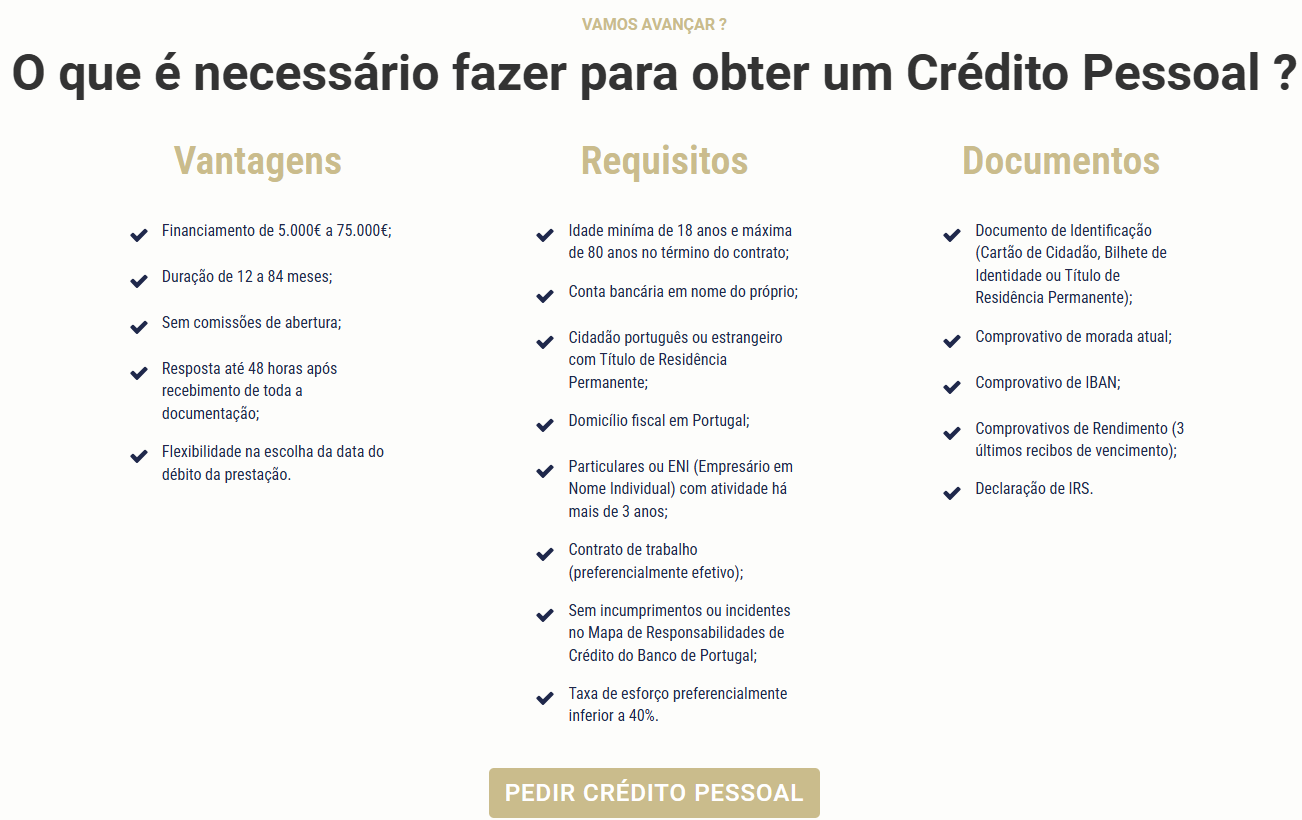 VAMOS AVANÇAR ?

O que é necessário fazer para obter um Crédito Pessoal ?

Vantagens

Financiamento de 5.000€ a 75.000€;

Duração de 12 a 84 meses;

Sem comissões de abertura;

Resposta até 48 horas após recebimento de toda a documentação;

Flexibilidade na escolha da data do débito da prestação.

Requisitos

Idade miníma de 18 anos e máxima de 80 anos no término do contrato;

Conta bancária em nome do próprio;

Cidadão português ou estrangeiro com Título de Residência Permanente;

Domicílio fiscal em Portugal;

Particulares ou ENI (Empresário em Nome Individual) com atividade há mais de 3 anos;

Contrato de trabalho (preferencialmente efetivo);

Sem incumprimentos ou incidentes no Mapa de Responsabilidades de Crédito do Banco de Portugal;

Taxa de esforço preferencialmente inferior a 40%.

Documentos

Documento de Identificação (Cartão de Cidadão, Bilhete de Identidade ou Título de Residência Permanente);

Comprovativo de morada atual;

Comprovativo de IBAN;

Comprovativos de Rendimento (3 últimos recibos de vencimento);

Declaração de IRS.

PEDIR CRÉDITO PESSOAL